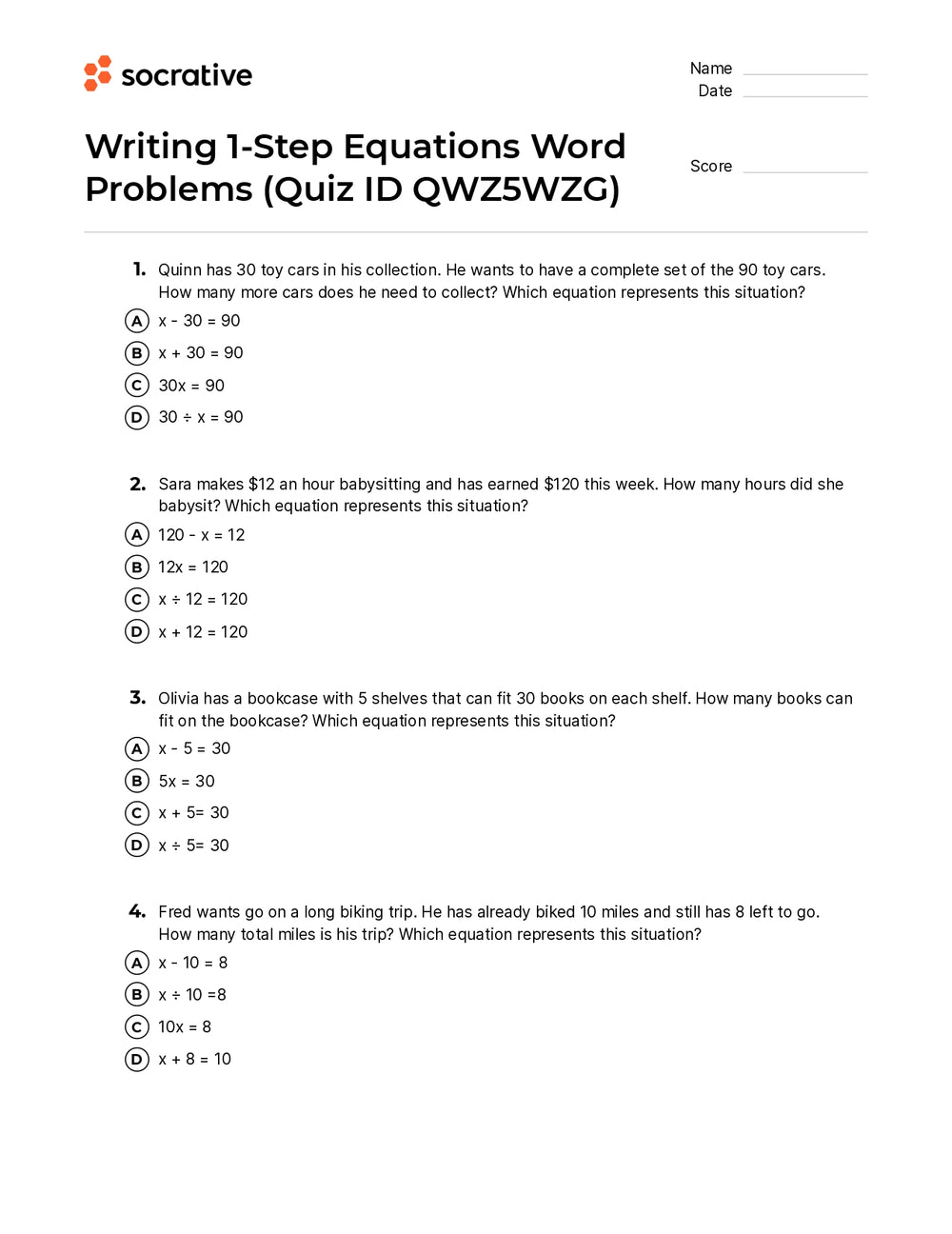 socrative

Name
Date

Writing 1-Step Equations Word Problems (Quiz ID QWZ5WZG)

Score

1. Quinn has 30 toy cars in his collection. He wants to have a complete set of the 90 toy cars. How many more cars does he need to collect? Which equation represents this situation?

A $x - 30 = 90$
B $x + 30 = 90$
C $30x = 90$
D $30 \div x = 90$

2. Sara makes \$12 an hour babysitting and has earned \$120 this week. How many hours did she babysit? Which equation represents this situation?

A $120 - x = 12$
B $12x = 120$
C $x \div 12 = 120$
D $x + 12 = 120$

3. Olivia has a bookcase with 5 shelves that can fit 30 books on each shelf. How many books can fit on the bookcase? Which equation represents this situation?

A $x - 5 = 30$
B $5x = 30$
C $x + 5= 30$
D $x \div 5= 30$

4. Fred wants go on a long biking trip. He has already biked 10 miles and still has 8 left to go. How many total miles is his trip? Which equation represents this situation?

A $x - 10 = 8$
B $x \div 10 =8$
C $10x = 8$
D $x + 8 = 10$